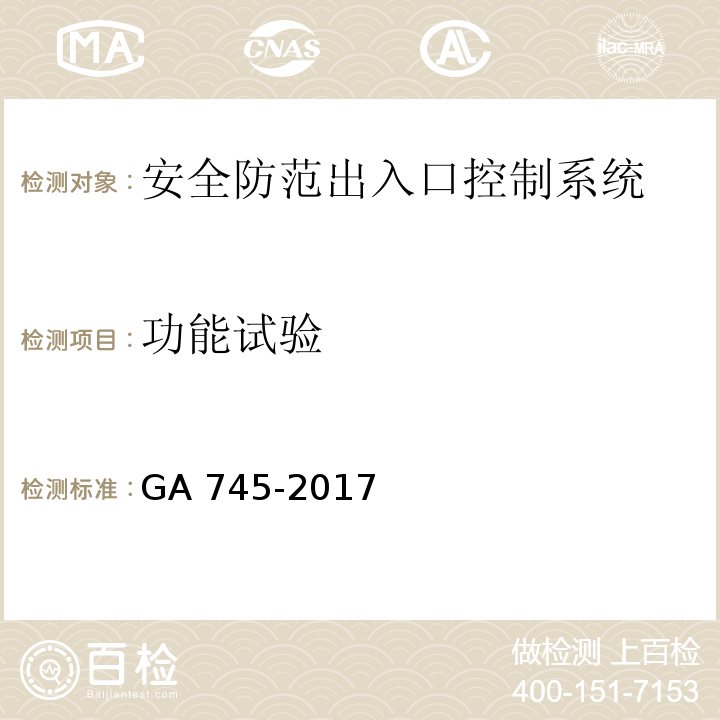 MA CNAS AC ilac-MRA

检测对象：安全防范出入口控制系统

检测项目：功能试验

检测标准：GA 745-2017

百检
Baijiantest.com

做检测 上百检
400-151-7153